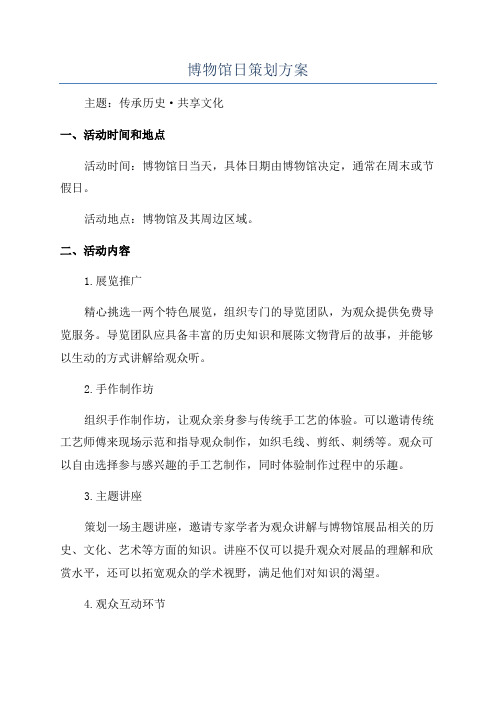 博物馆日策划方案

主题：传承历史·共享文化

一、活动时间和地点

活动时间：博物馆日当天，具体日期由博物馆决定，通常在周末或节假日。

活动地点：博物馆及其周边区域。

二、活动内容

1.展览推广

精心挑选一两个特色展览，组织专门的导览团队，为观众提供免费导览服务。导览团队应具备丰富的历史知识和展陈文物背后的故事，并能够以生动的方式讲解给观众听。

2.手作制作坊

组织手作制作坊，让观众亲身参与传统手工艺的体验。可以邀请传统工艺师傅来现场示范和指导观众制作，如织毛线、剪纸、刺绣等。观众可以自由选择参与感兴趣的手工艺制作，同时体验制作过程中的乐趣。

3.主题讲座

策划一场主题讲座，邀请专家学者为观众讲解与博物馆展品相关的历史、文化、艺术等方面的知识。讲座不仅可以提升观众对展品的理解和欣赏水平，还可以拓宽观众的学术视野，满足他们对知识的渴望。

4.观众互动环节